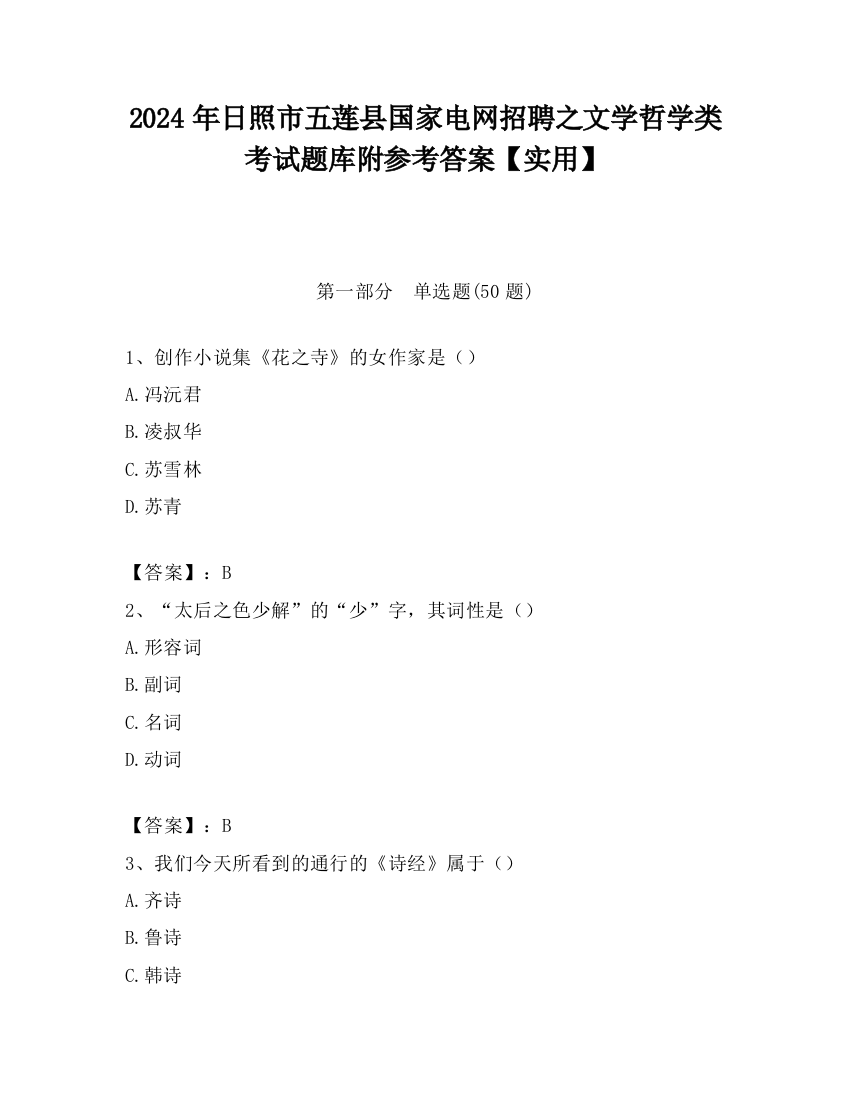 2024 年日照市五莲县国家电网招聘之文学哲学类考试题库附参考答案【实用】

第一部分　单选题(50 题)

1、创作小说集《花之寺》的女作家是（）

A.冯沅君

B.凌叔华

C.苏雪林

D.苏青

【答案】：B

2、“太后之色少解”的“少”字，其词性是（）

A.形容词

B.副词

C.名词

D.动词

【答案】：B

3、我们今天所看到的通行的《诗经》属于（）

A.齐诗

B.鲁诗

C.韩诗